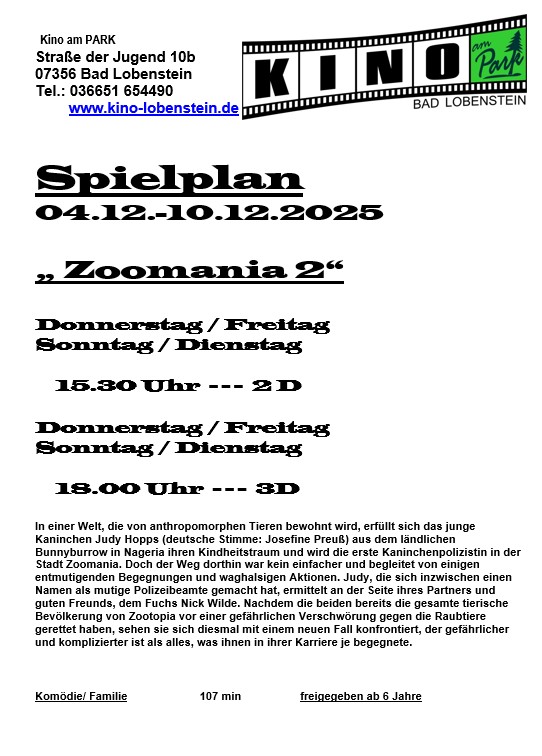 Kino am PARK
Straße der Jugend 10b
07356 Bad Lobenstein
Tel.: 036651 654490
www.kino-lobenstein.de

KINO am Park
BAD LOBENSTEIN

Spielplan
04.12.-10.12.2025

„ Zoomania 2“

Donnerstag / Freitag
Sonntag / Dienstag

15.30 Uhr --- 2 D

Donnerstag / Freitag
Sonntag / Dienstag

18.00 Uhr --- 3D

In einer Welt, die von anthropomorphen Tieren bewohnt wird, erfüllt sich das junge Kaninchen Judy Hopps (deutsche Stimme: Josefine Preuß) aus dem ländlichen Bunnyburrow in Nageria ihren Kindheitstraum und wird die erste Kaninchenpolizistin in der Stadt Zoomania. Doch der Weg dorthin war kein einfacher und begleitet von einigen entmutigenden Begegnungen und waghalsigen Aktionen. Judy, die sich inzwischen einen Namen als mutige Polizeibeamte gemacht hat, ermittelt an der Seite ihres Partners und guten Freunds, dem Fuchs Nick Wilde. Nachdem die beiden bereits die gesamte tierische Bevölkerung von Zootopia vor einer gefährlichen Verschwörung gegen die Raubtiere gerettet haben, sehen sie sich diesmal mit einem neuen Fall konfrontiert, der gefährlicher und komplizierter ist als alles, was ihnen in ihrer Karriere je begegnete.

Komödie/ Familie 107 min freigegeben ab 6 Jahre